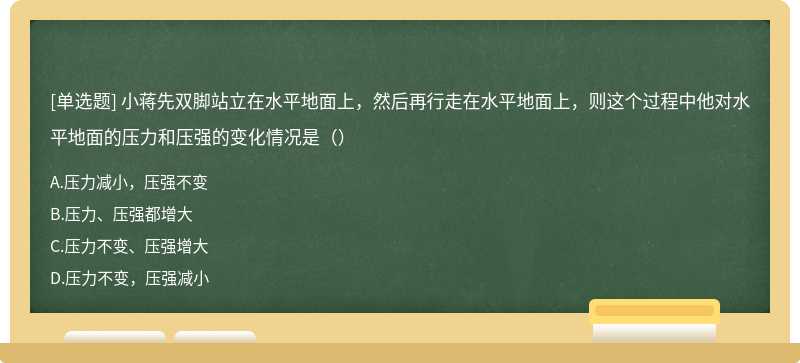 [单选题] 小蒋先双脚站立在水平地面上，然后再行走在水平地面上，则这个过程中他对水平地面的压力和压强的变化情况是（）

A.压力减小，压强不变
B.压力、压强都增大
C.压力不变、压强增大
D.压力不变，压强减小